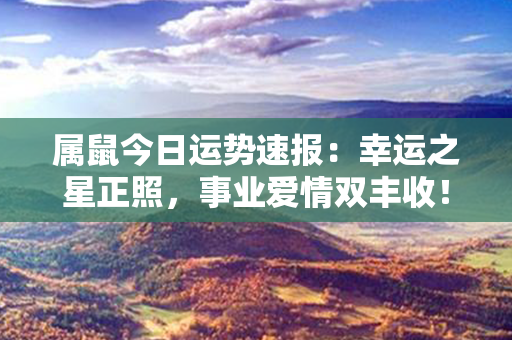 属鼠今日运势速报：幸运之星正照，事业爱情双丰收！